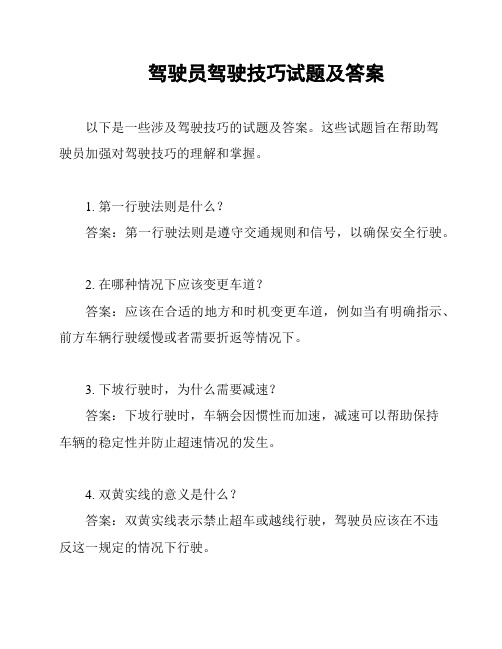 驾驶员驾驶技巧试题及答案

以下是一些涉及驾驶技巧的试题及答案。这些试题旨在帮助驾驶员加强对驾驶技巧的理解和掌握。

1. 第一行驶法则是什么？
答案：第一行驶法则是遵守交通规则和信号，以确保安全行驶。

2. 在哪种情况下应该变更车道？
答案：应该在合适的地方和时机变更车道，例如当有明确指示、前方车辆行驶缓慢或者需要折返等情况下。

3. 下坡行驶时，为什么需要减速？
答案：下坡行驶时，车辆会因惯性而加速，减速可以帮助保持车辆的稳定性并防止超速情况的发生。

4. 双黄实线的意义是什么？
答案：双黄实线表示禁止超车或越线行驶，驾驶员应该在不违反这一规定的情况下行驶。